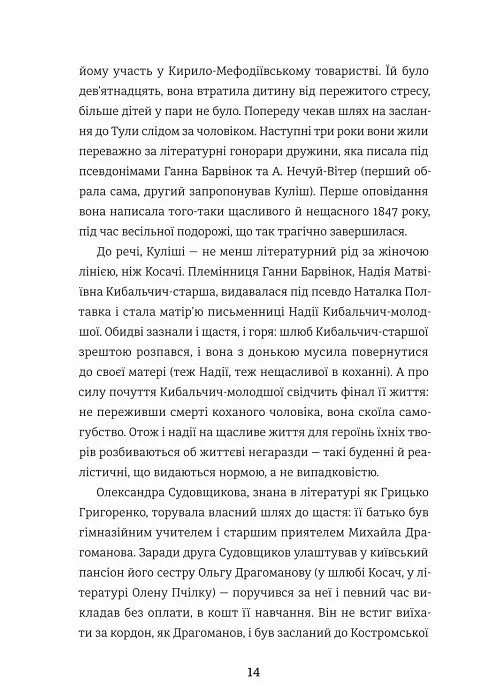 йому участь у Кирило-Мефодіївському товаристві. Їй було дев'ятнадцять, вона втратила дитину від пережитого стресу, більше дітей у пари не було. Попереду чекав шлях на заслання до Тули слідом за чоловіком. Наступні три роки вони жили переважно за літературні гонорари дружини, яка писала під псевдонімами Ганна Барвінок та А. Нечуй-Вітер (перший обрала сама, другий запропонував Куліш). Перше оповідання вона написала того-таки щасливого й нещасного 1847 року, під час весільної подорожі, що так трагічно завершилася.

До речі, Куліші — не менш літературний рід за жіночою лінією, ніж Косачі. Племінниця Ганни Барвінок, Надія Матвіївна Кибальчич-старша, видавалася під псевдо Наталка Полтавка і стала матір'ю письменниці Надії Кибальчич-молодшої. Обидві зазнали і щастя, і горя: шлюб Кибальчич-старшої зрештою розпався, і вона з донькою мусила повернутися до своєї матері (теж Надії, теж нещасливої в коханні). А про силу почуття Кибальчич-молодшої свідчить фінал її життя: не переживши смерті коханого чоловіка, вона скоїла самогубство. Отож і надії на щасливе життя для героїнь їхніх творів розбиваються об життєві негаразди — такі буденні й реалістичні, що видаються нормою, а не випадковістю.

Олександра Судовщикова, знана в літературі як Грицько Григоренко, торувала власний шлях до щастя: її батько був гімназійним учителем і старшим приятелем Михайла Драгоманова. Заради друга Судовщиков улаштував у київський пансіон його сестру Ольгу Драгоманову (у шлюбі Косач, у літературі Олену Пчілку) — поручився за неї і певний час викладав без оплати, в кошт її навчання. Він не встиг виїхати за кордон, як Драгоманов, і був засланий до Костромської

14